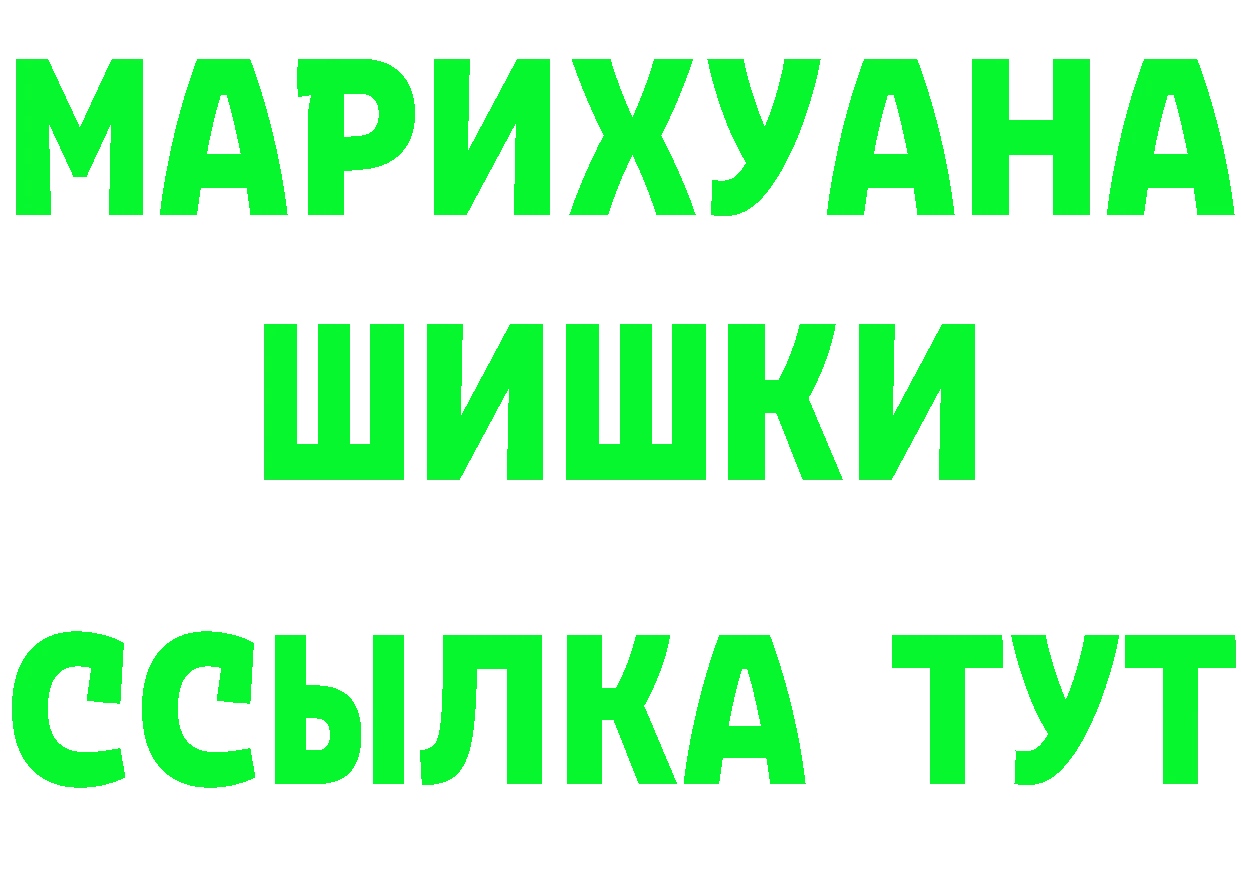 МАРИХУАНА
ШИШКИ
ССЫЛКА ТУТ